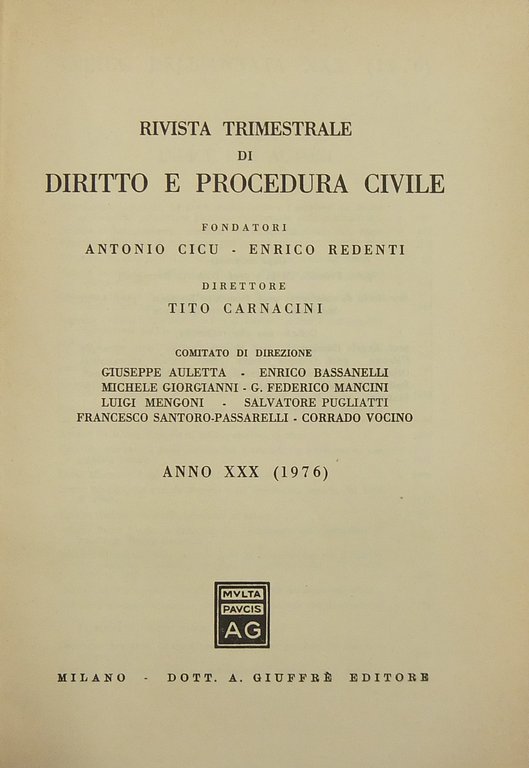 RIVISTA TRIMESTRALE
DI
DIRITTO E PROCEDURA CIVILE

FONDATORI
ANTONIO CICU - ENRICO REDENTI

DIRETTORE
TITO CARNACINI

COMITATO DI DIREZIONE
GIUSEPPE AULETTA - ENRICO BASSANELLI
MICHELE GIORGIANNI - G. FEDERICO MANCINI
LUIGI MENGONI - SALVATORE PUGLIATTI
FRANCESCO SANTORO-PASSARELLI - CORRADO VOCINO

ANNO XXX (1976)

MVLTA
PAVCIS
AG

MILANO - DOTT. A. GIUFFRÈ EDITORE